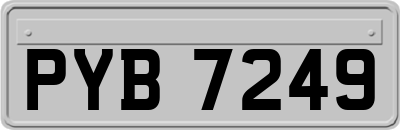 PYB 7249